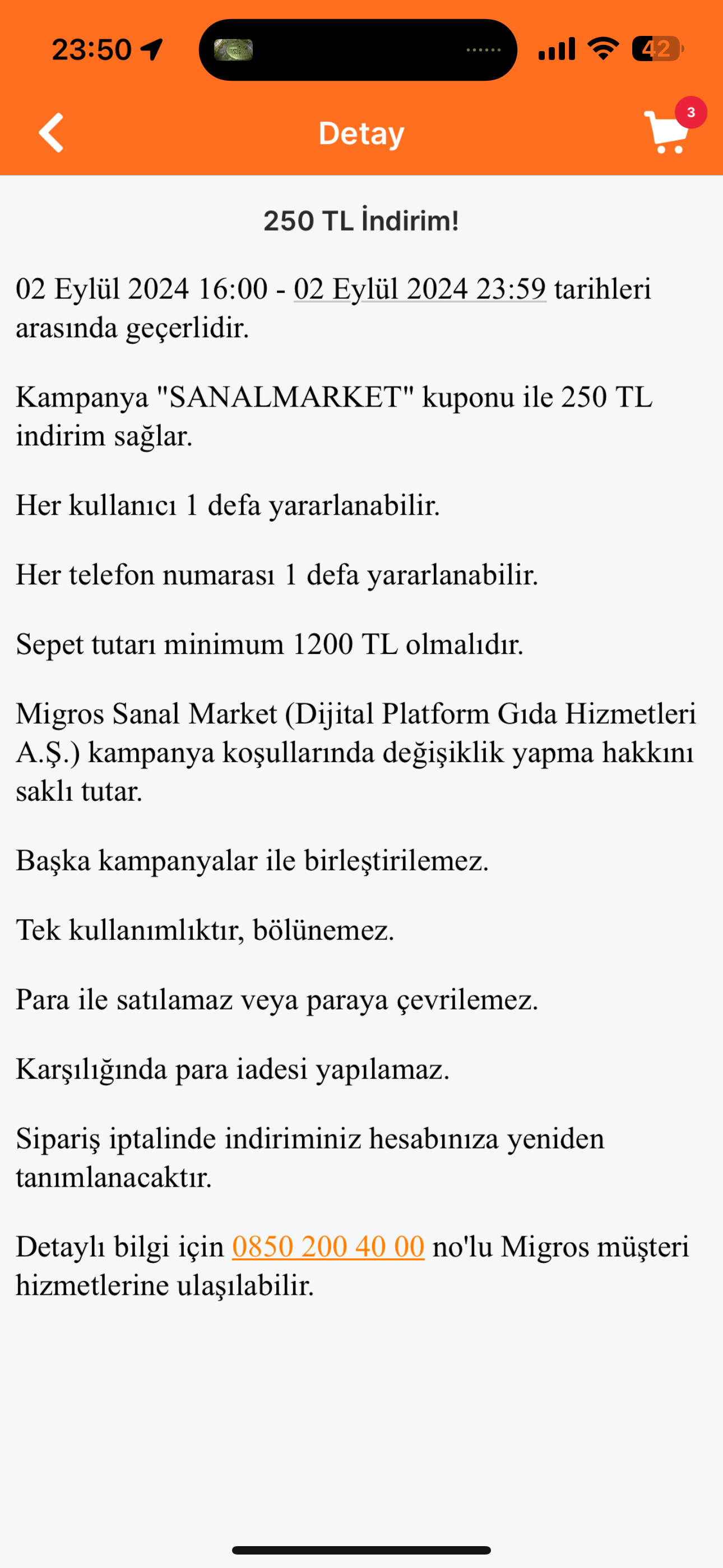 23:50

42

Detay

3

250 TL İndirim!

02 Eylül 2024 16:00 - 02 Eylül 2024 23:59 tarihleri arasında geçerlidir.

Kampanya "SANALMARKET" kuponu ile 250 TL indirim sağlar.

Her kullanıcı 1 defa yararlanabilir.

Her telefon numarası 1 defa yararlanabilir.

Sepet tutarı minimum 1200 TL olmalıdır.

Migros Sanal Market (Dijital Platform Gıda Hizmetleri A.Ş.) kampanya koşullarında değişiklik yapma hakkını saklı tutar.

Başka kampanyalar ile birleştirilemez.

Tek kullanımlıktır, bölünemez.

Para ile satılamaz veya paraya çevrilemez.

Karşılığında para iadesi yapılamaz.

Sipariş iptalinde indiriminiz hesabınıza yeniden tanımlanacaktır.

Detaylı bilgi için 0850 200 40 00 no'lu Migros müşteri hizmetlerine ulaşılabilir.